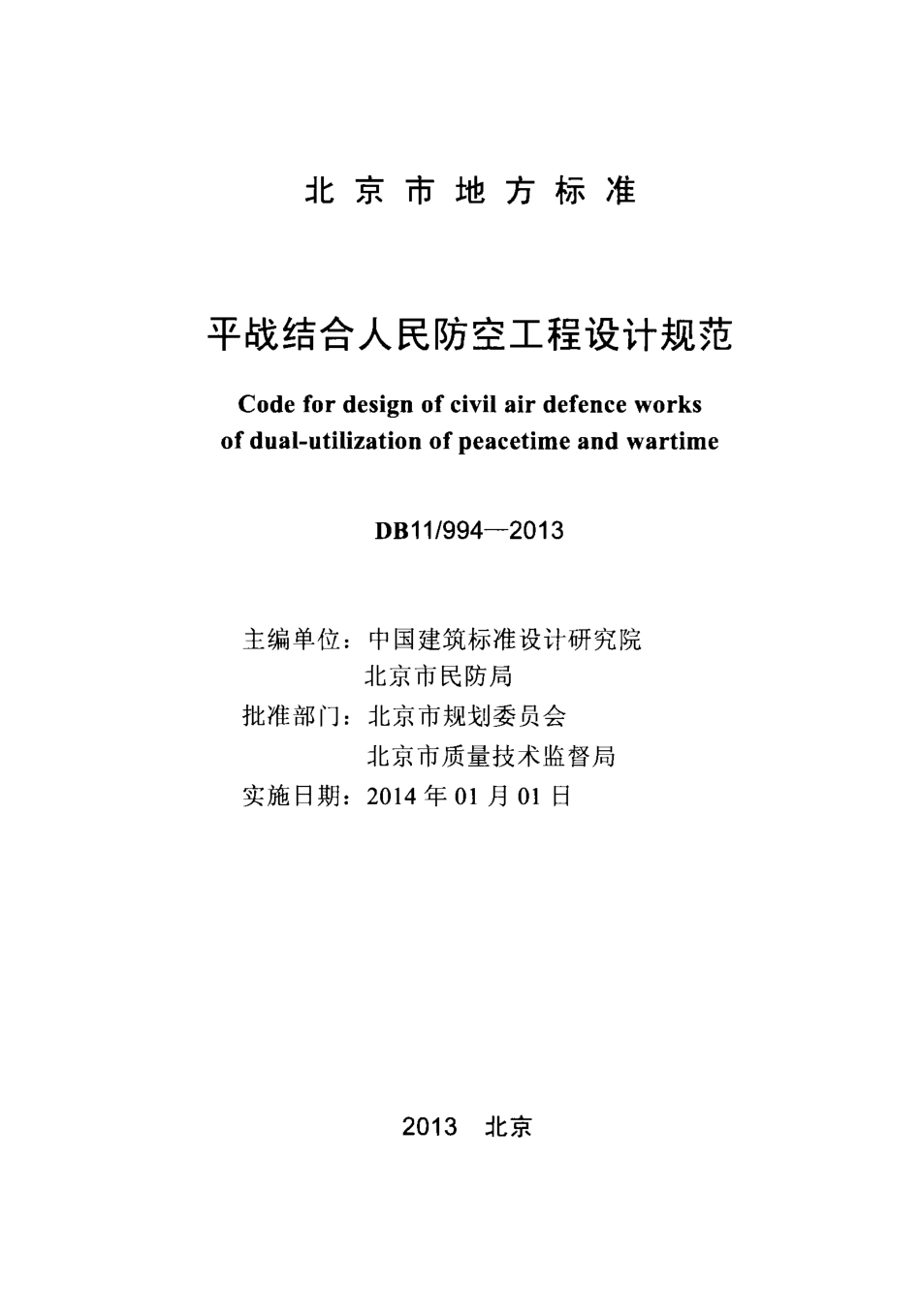 北京市地方标准

平战结合人民防空工程设计规范

Code for design of civil air defence works of dual-utilization of peacetime and wartime

DB11/994—2013

主编单位：中国建筑标准设计研究院
北京市民防局
批准部门：北京市规划委员会
北京市质量技术监督局
实施日期：2014 年 01 月 01 日

2013 北京